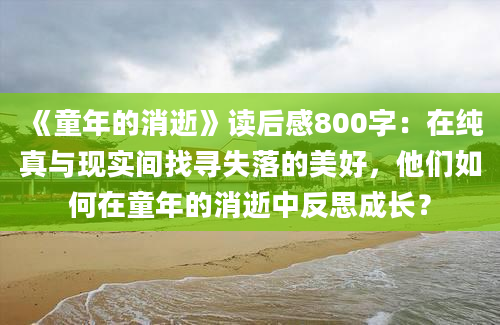 《童年的消逝》读后感800字：在纯真与现实间找寻失落的美好，他们如何在童年的消逝中反思成长？